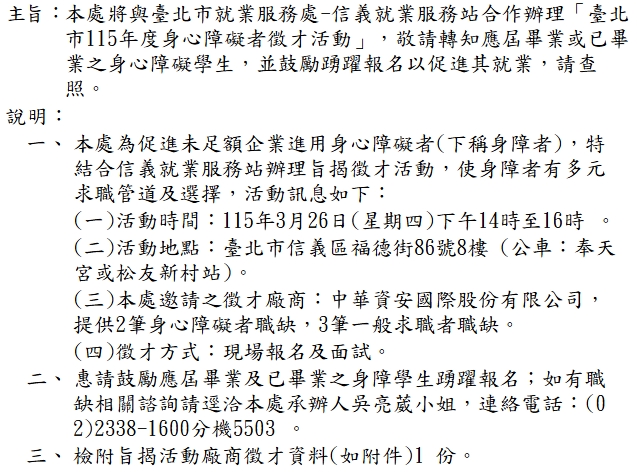 主旨：本處將與臺北市就業服務處-信義就業服務站合作辦理「臺北市115年度身心障礙者徵才活動」，敬請轉知應屆畢業或已畢業之身心障礙學生，並鼓勵踴躍報名以促進其就業，請查照。

說明：

一、本處為促進未足額企業進用身心障礙者(下稱身障者)，特結合信義就業服務站辦理旨揭徵才活動，使身障者有多元求職管道及選擇，活動訊息如下：

(一)活動時間：115年3月26日(星期四)下午14時至16時 。

(二)活動地點：臺北市信義區福德街86號8樓（公車：奉天宮或松友新村站)。

(三)本處邀請之徵才廠商：中華資安國際股份有限公司，提供2筆身心障礙者職缺，3筆一般求職者職缺。

(四)徵才方式：現場報名及面試。

二、惠請鼓勵應屆畢業及已畢業之身障學生踴躍報名；如有職缺相關諮詢請逕洽本處承辦人吳亮葳小姐，連絡電話：(02)2338-1600分機5503 。

三、檢附旨揭活動廠商徵才資料(如附件)1 份。